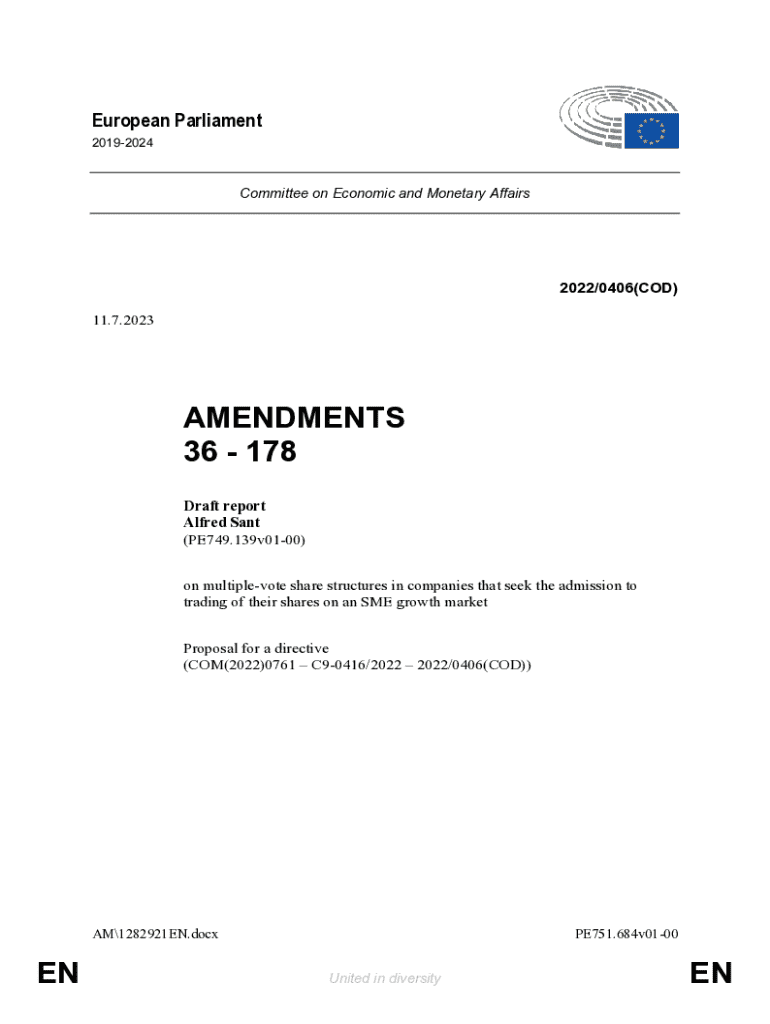 European Parliament
2019-2024

Committee on Economic and Monetary Affairs

2022/0406(COD)

11.7.2023

AMENDMENTS
36 - 178

Draft report
Alfred Sant
(PE749.139v01-00)

on multiple-vote share structures in companies that seek the admission to trading of their shares on an SME growth market

Proposal for a directive
(COM(2022)0761 – C9-0416/2022 – 2022/0406(COD))

AM\1282921EN.docx

PE751.684v01-00

EN

United in diversity

EN